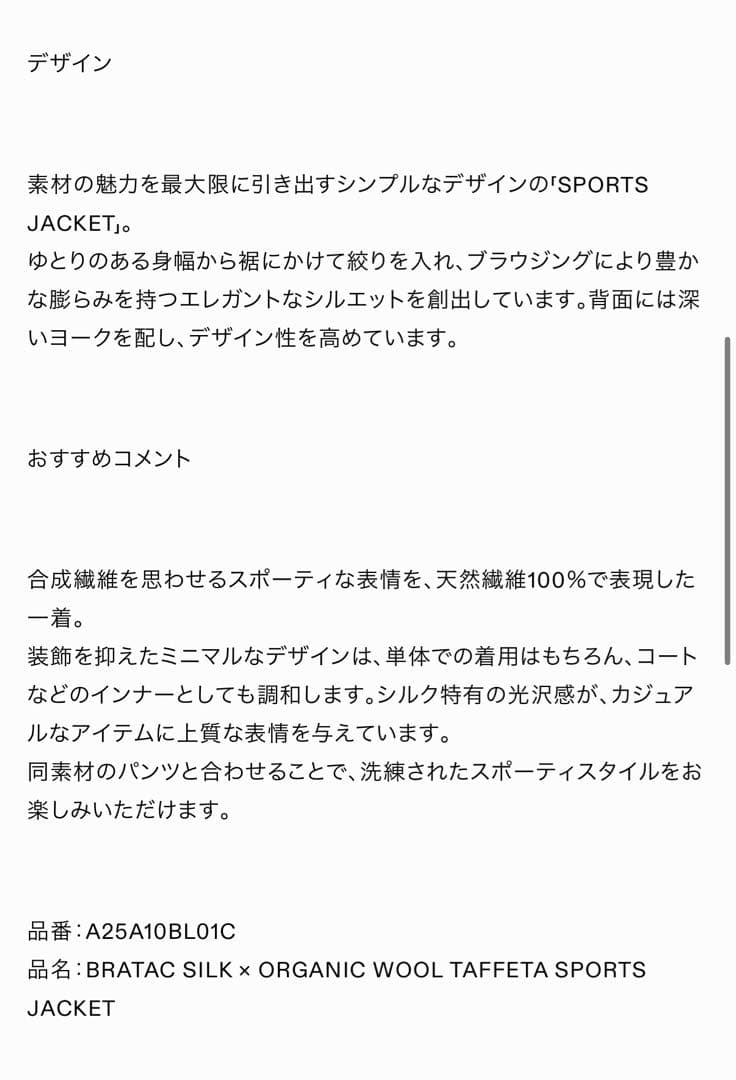 デザイン

素材の魅力を最大限に引き出すシンプルなデザインの「SPORTS JACKET」。
ゆとりのある身幅から裾にかけて絞りを入れ、ブラウジングにより豊かな膨らみを持つエレガントなシルエットを創出しています。背面には深いヨークを配し、デザイン性を高めています。

おすすめコメント

合成繊維を思わせるスポーティな表情を、天然繊維100%で表現した一着。
装飾を抑えたミニマルなデザインは、単体での着用はもちろん、コートなどのインナーとしても調和します。シルク特有の光沢感が、カジュアルなアイテムに上質な表情を与えています。
同素材のパンツと合わせることで、洗練されたスポーティスタイルをお楽しみいただけます。

品番：A25A10BL01C
品名：BRATAC SILK × ORGANIC WOOL TAFFETA SPORTS JACKET